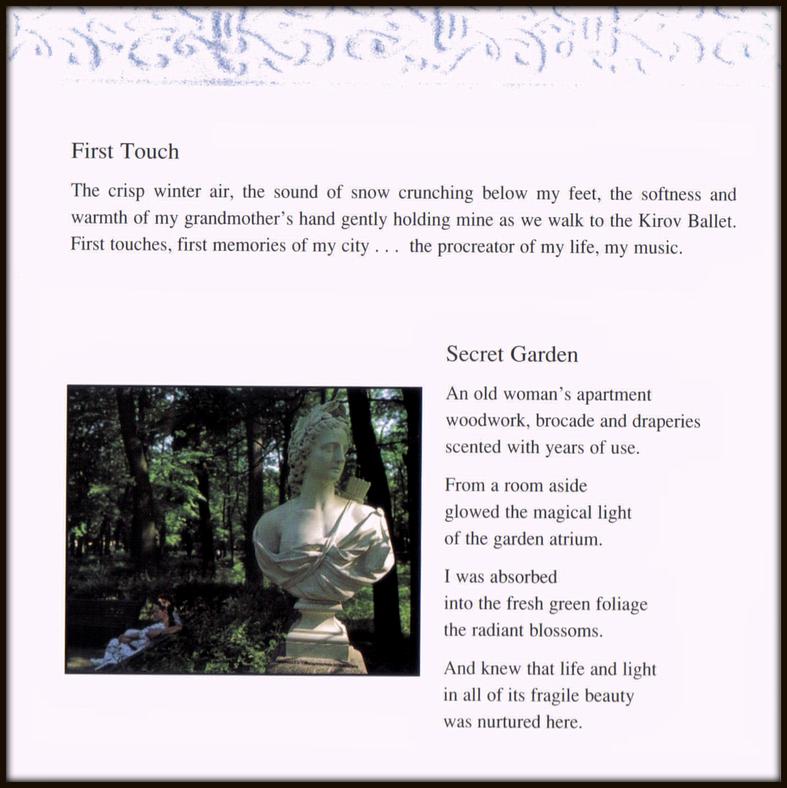 First Touch

The crisp winter air, the sound of snow crunching below my feet, the softness and warmth of my grandmother's hand gently holding mine as we walk to the Kirov Ballet. First touches, first memories of my city . . . the procreator of my life, my music.

Secret Garden

An old woman's apartment
woodwork, brocade and draperies
scented with years of use.

From a room aside
glowed the magical light
of the garden atrium.

I was absorbed
into the fresh green foliage
the radiant blossoms.

And knew that life and light
in all of its fragile beauty
was nurtured here.